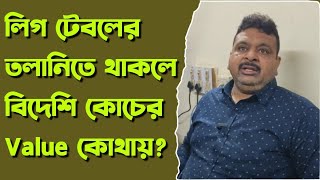 লিগ টেবলের তলানিতে থাকলে বিদেশি কোচের Value কোথায়?